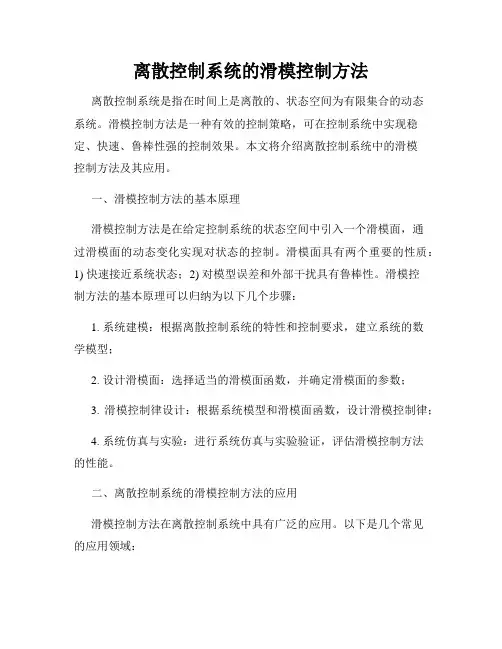 离散控制系统的滑模控制方法

离散控制系统是指在时间上是离散的、状态空间为有限集合的动态系统。滑模控制方法是一种有效的控制策略，可在控制系统中实现稳定、快速、鲁棒性强的控制效果。本文将介绍离散控制系统中的滑模控制方法及其应用。

一、滑模控制方法的基本原理

滑模控制方法是在给定控制系统的状态空间中引入一个滑模面，通过滑模面的动态变化实现对状态的控制。滑模面具有两个重要的性质：1) 快速接近系统状态；2) 对模型误差和外部干扰具有鲁棒性。滑模控制方法的基本原理可以归纳为以下几个步骤：

1. 系统建模：根据离散控制系统的特性和控制要求，建立系统的数学模型；

2. 设计滑模面：选择适当的滑模面函数，并确定滑模面的参数；

3. 滑模控制律设计：根据系统模型和滑模面函数，设计滑模控制律；

4. 系统仿真与实验：进行系统仿真与实验验证，评估滑模控制方法的性能。

二、离散控制系统的滑模控制方法的应用

滑模控制方法在离散控制系统中具有广泛的应用。以下是几个常见的应用领域：